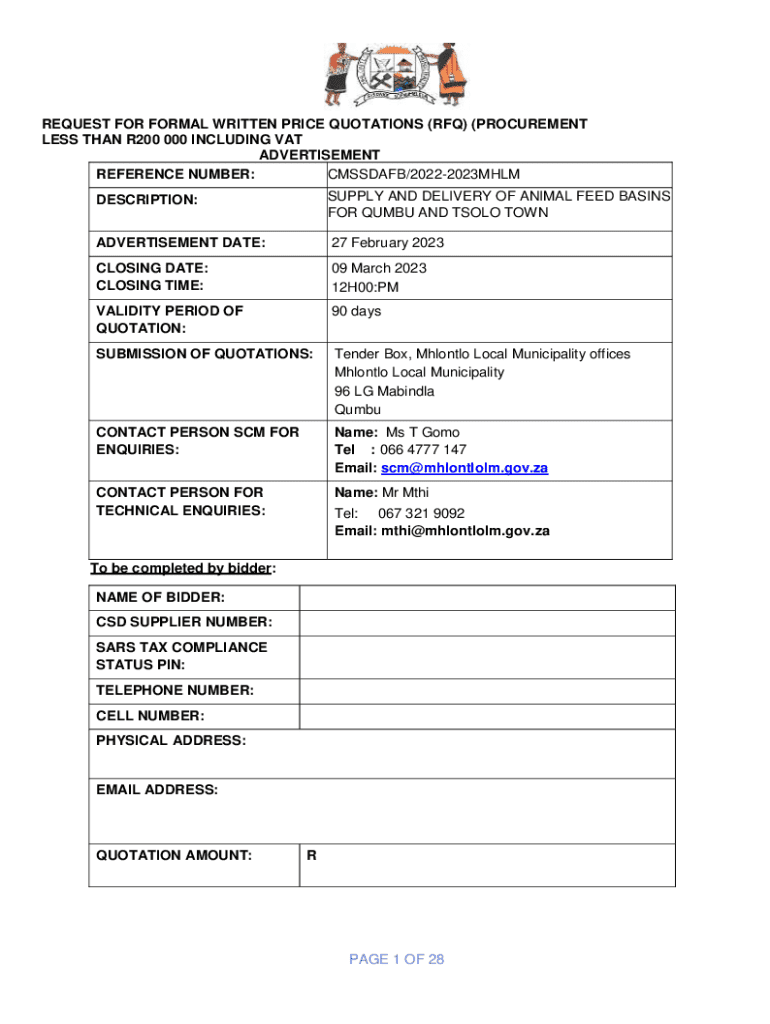 REQUEST FOR FORMAL WRITTEN PRICE QUOTATIONS (RFQ) (PROCUREMENT LESS THAN R200 000 INCLUDING VAT
ADVERTISEMENT

| REFERENCE NUMBER: | CMSSDAFB/2022-2023MHLM |
|---|---|
| DESCRIPTION: | SUPPLY AND DELIVERY OF ANIMAL FEED BASINS FOR QUMBU AND TSOLO TOWN |
| ADVERTISEMENT DATE: | 27 February 2023 |
| CLOSING DATE: CLOSING TIME: | 09 March 2023 12H00:PM |
| VALIDITY PERIOD OF QUOTATION: | 90 days |
| SUBMISSION OF QUOTATIONS: | Tender Box, Mhlontlo Local Municipality offices Mhlontlo Local Municipality 96 LG Mabindla Qumbu |
| CONTACT PERSON SCM FOR ENQUIRIES: | Name: Ms T Gomo Tel : 066 4777 147 Email: scm@mhlontlolm.gov.za |
| CONTACT PERSON FOR TECHNICAL ENQUIRIES: | Name: Mr Mthi Tel: 067 321 9092 Email: mthi@mhlontlolm.gov.za |

To be completed by bidder:

| NAME OF BIDDER: | |
|---|---|
| CSD SUPPLIER NUMBER: | |
| SARS TAX COMPLIANCE STATUS PIN: | |
| TELEPHONE NUMBER: | |
| CELL NUMBER: | |
| PHYSICAL ADDRESS: | |
| EMAIL ADDRESS: | |
| QUOTATION AMOUNT: | R |

PAGE 1 OF 28